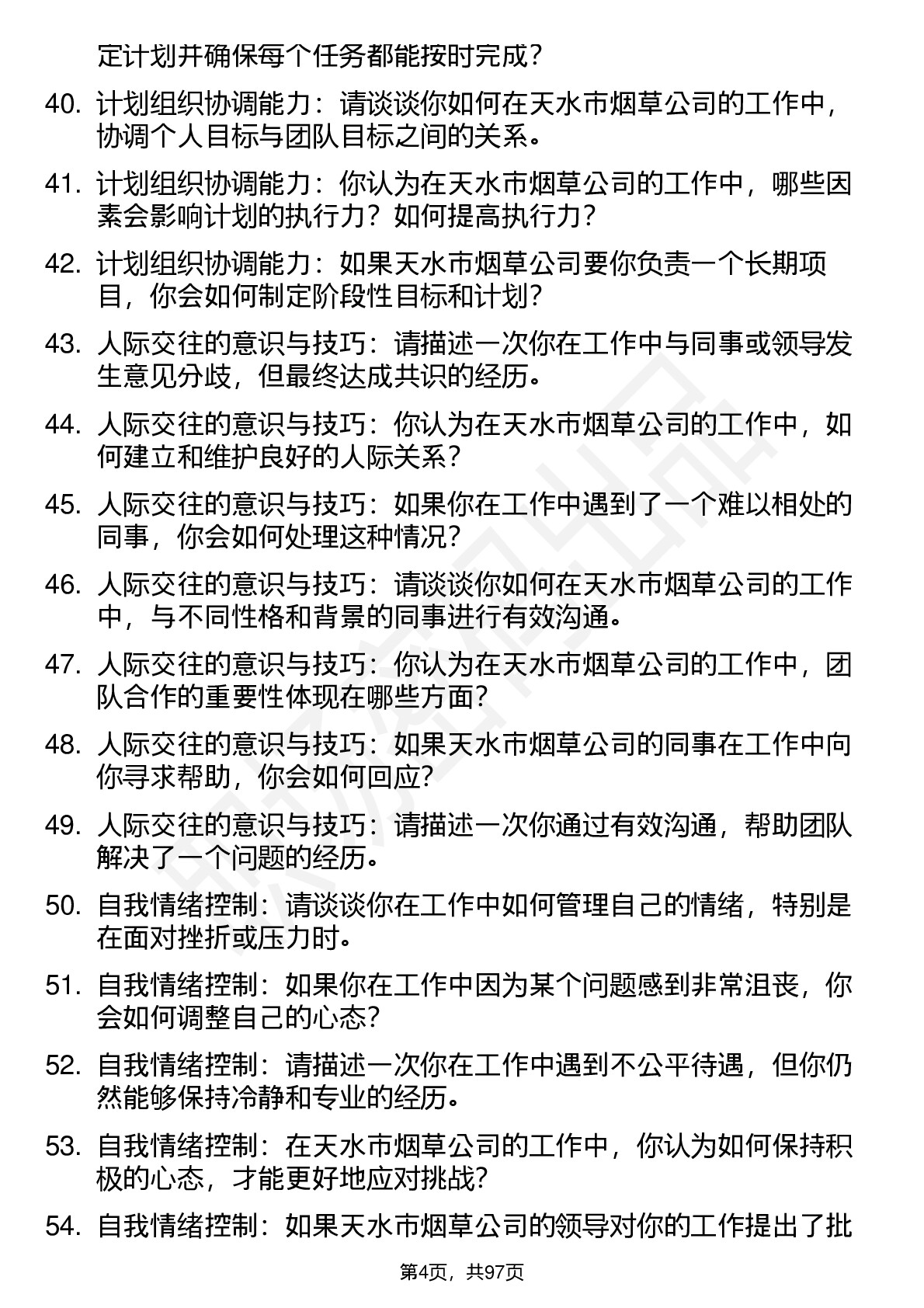 定计划并确保每个任务都能按时完成？

40. 计划组织协调能力：请谈谈你如何在天水市烟草公司的工作中，协调个人目标与团队目标之间的关系。

41. 计划组织协调能力：你认为在天水市烟草公司的工作中，哪些因素会影响计划的执行力？如何提高执行力？

42. 计划组织协调能力：如果天水市烟草公司要你负责一个长期项目，你会如何制定阶段性目标和计划？

43. 人际交往的意识与技巧：请描述一次你在工作中与同事或领导发生意见分歧，但最终达成共识的经历。

44. 人际交往的意识与技巧：你认为在天水市烟草公司的工作中，如何建立和维护良好的人际关系？

45. 人际交往的意识与技巧：如果你在工作中遇到了一个难以相处的同事，你会如何处理这种情况？

46. 人际交往的意识与技巧：请谈谈你如何在天水市烟草公司的工作中，与不同性格和背景的同事进行有效沟通。

47. 人际交往的意识与技巧：你认为在天水市烟草公司的工作中，团队合作的重要性体现在哪些方面？

48. 人际交往的意识与技巧：如果天水市烟草公司的同事在工作中向你寻求帮助，你会如何回应？

49. 人际交往的意识与技巧：请描述一次你通过有效沟通，帮助团队解决了一个问题的经历。

50. 自我情绪控制：请谈谈你在工作中如何管理自己的情绪，特别是在面对挫折或压力时。

51. 自我情绪控制：如果你在工作中因为某个问题感到非常沮丧，你会如何调整自己的心态？

52. 自我情绪控制：请描述一次你在工作中遇到不公平待遇，但你仍然能够保持冷静和专业的经历。

53. 自我情绪控制：在天水市烟草公司的工作中，你认为如何保持积极的心态，才能更好地应对挑战？

54. 自我情绪控制：如果天水市烟草公司的领导对你的工作提出了批

第4页，共97页